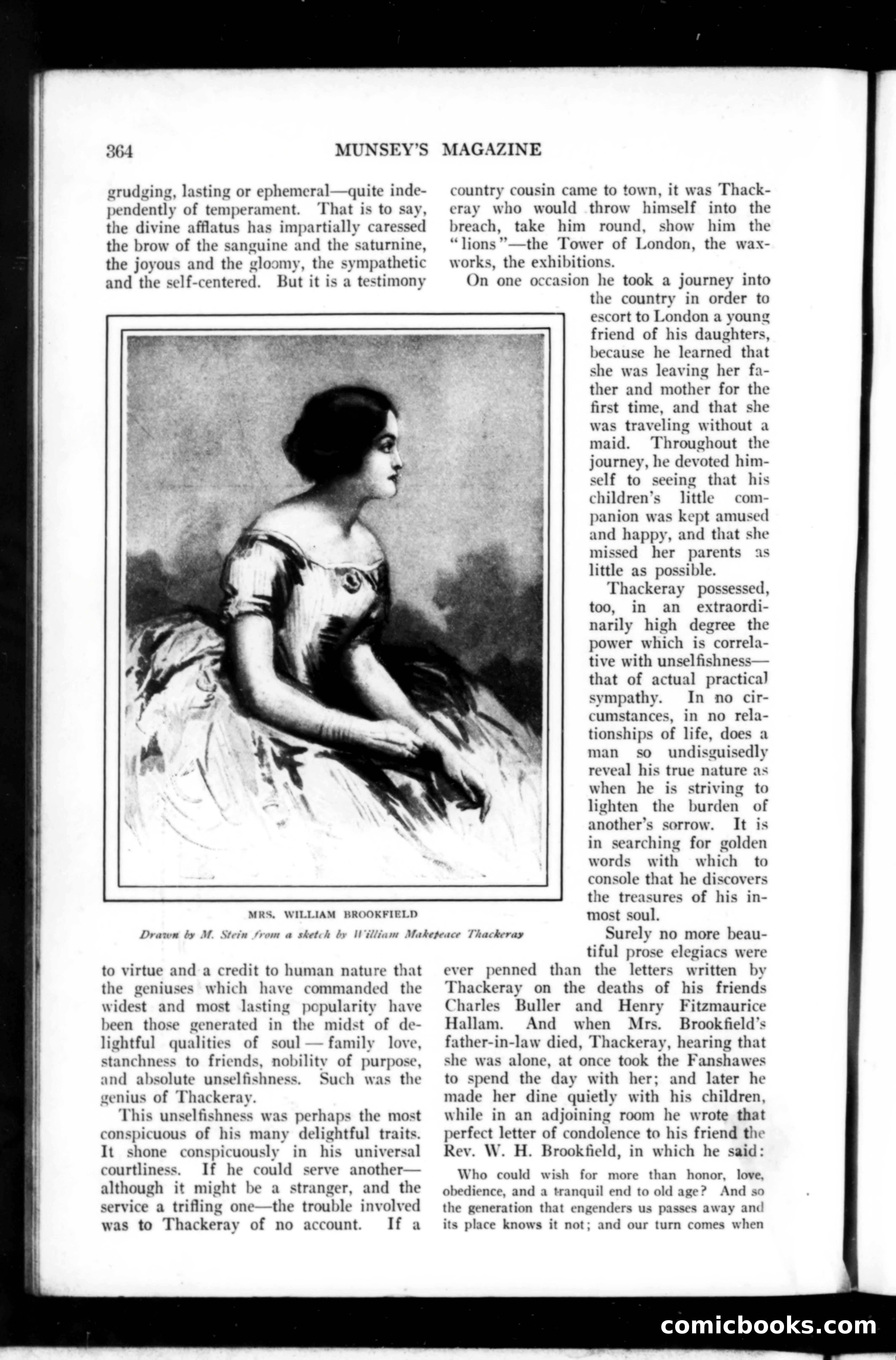 364 MUNSEY'S MAGAZINE

grudging, lasting or ephemeral—quite independently of temperament. That is to say, the divine afflatus has impartially caressed the brow of the sanguine and the saturnine, the joyous and the gloomy, the sympathetic and the self-centered. But it is a testimony

MRS. WILLIAM BROOKFIELD
Drawn by M. Stein from a sketch by William Makepeace Thackeray

to virtue and a credit to human nature that the geniuses which have commanded the widest and most lasting popularity have been those generated in the midst of delightful qualities of soul — family love, stanchness to friends, nobility of purpose, and absolute unselfishness. Such was the genius of Thackeray.

This unselfishness was perhaps the most conspicuous of his many delightful traits. It shone conspicuously in his universal courtliness. If he could serve another—although it might be a stranger, and the service a trifling one—the trouble involved was to Thackeray of no account. If a country cousin came to town, it was Thackeray who would throw himself into the breach, take him round, show him the "lions"—the Tower of London, the waxworks, the exhibitions.

On one occasion he took a journey into the country in order to escort to London a young friend of his daughters, because he learned that she was leaving her father and mother for the first time, and that she was traveling without a maid. Throughout the journey, he devoted himself to seeing that his children's little companion was kept amused and happy, and that she missed her parents as little as possible.

Thackeray possessed, too, in an extraordinarily high degree the power which is correlative with unselfishness—that of actual practical sympathy. In no circumstances, in no relationships of life, does a man so undisguisedly reveal his true nature as when he is striving to lighten the burden of another's sorrow. It is in searching for golden words with which to console that he discovers the treasures of his inmost soul.

Surely no more beautiful prose elegiacs were ever penned than the letters written by Thackeray on the deaths of his friends Charles Buller and Henry Fitzmaurice Hallam. And when Mrs. Brookfield's father-in-law died, Thackeray, hearing that she was alone, at once took the Fanshawes to spend the day with her; and later he made her dine quietly with his children, while in an adjoining room he wrote that perfect letter of condolence to his friend the Rev. W. H. Brookfield, in which he said:

Who could wish for more than honor, love, obedience, and a tranquil end to old age? And so the generation that engenders us passes away and its place knows it not; and our turn comes when

comicbooks.com